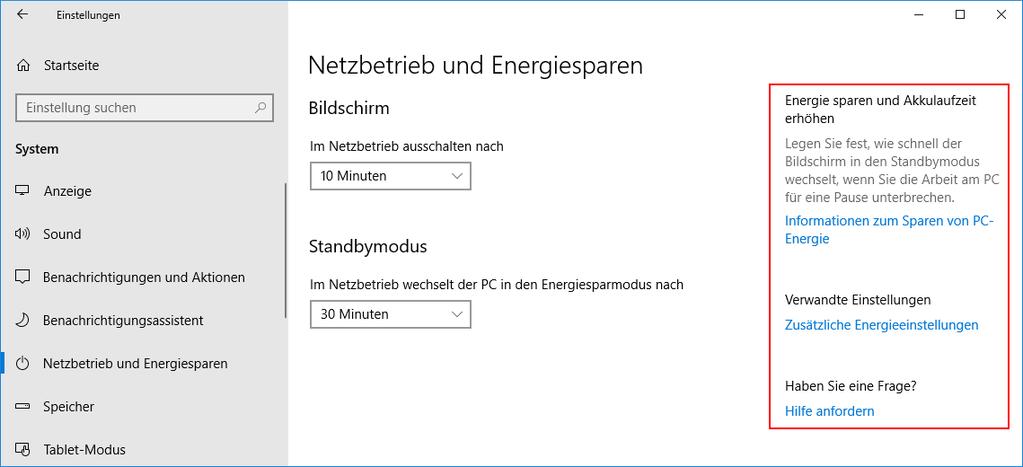 Einstellungen

Startseite

Einstellung suchen

System

Anzeige

Sound

Benachrichtigungen und Aktionen

Benachrichtigungsassistent

Netzbetrieb und Energiesparen

Speicher

Tablet-Modus

Netzbetrieb und Energiesparen

Bildschirm

Im Netzbetrieb ausschalten nach

10 Minuten

Standbymodus

Im Netzbetrieb wechselt der PC in den Energiesparmodus nach

30 Minuten

Energie sparen und Akkulaufzeit erhöhen

Legen Sie fest, wie schnell der Bildschirm in den Standbymodus wechselt, wenn Sie die Arbeit am PC für eine Pause unterbrechen.

Informationen zum Sparen von PC-Energie

Verwandte Einstellungen

Zusätzliche Energieeinstellungen

Haben Sie eine Frage?

Hilfe anfordern